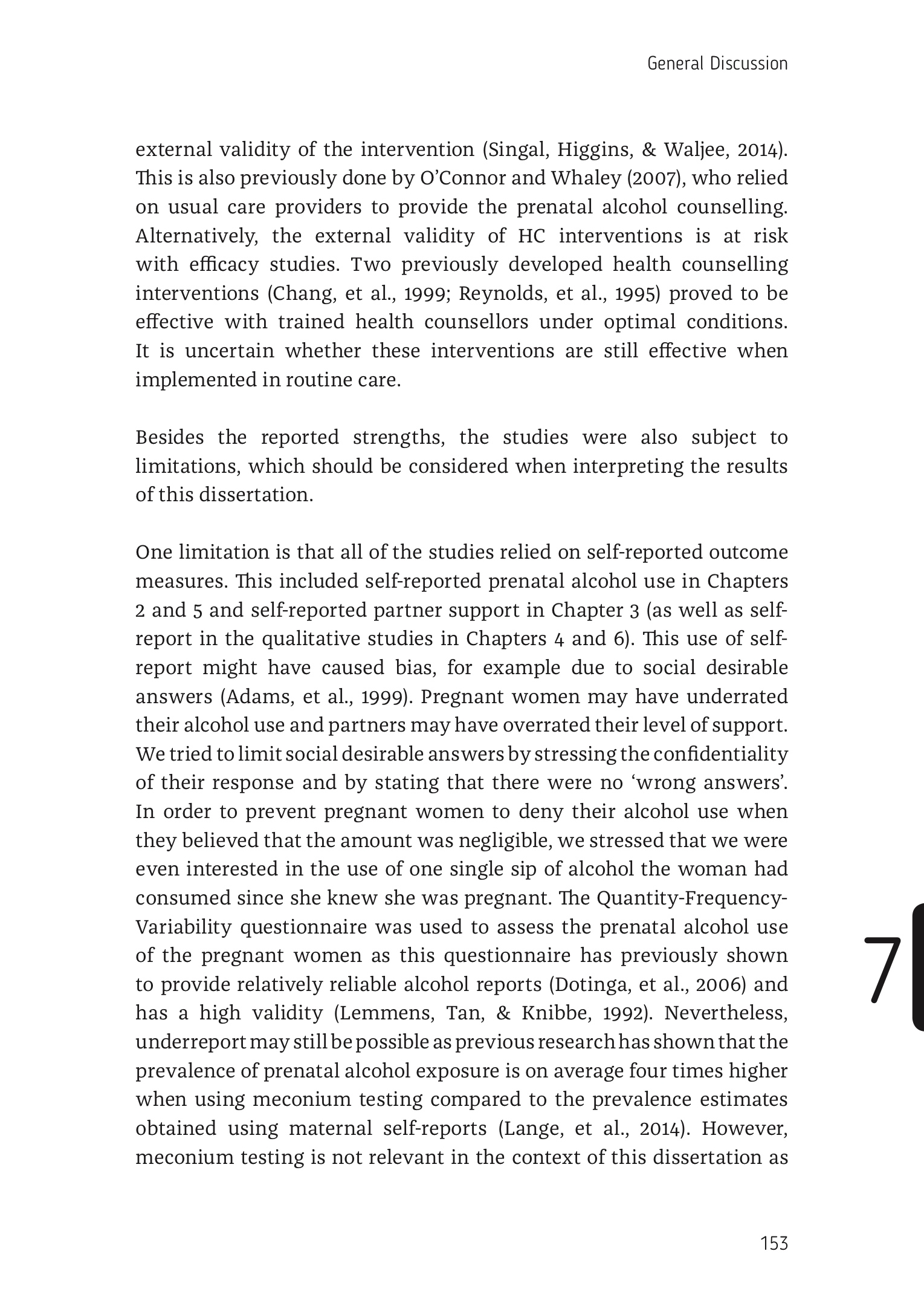 General Discussion

external validity of the intervention (Singal, Higgins, & Waljee, 2014). This is also previously done by O'Connor and Whaley (2007), who relied on usual care providers to provide the prenatal alcohol counselling. Alternatively, the external validity of HC interventions is at risk with efficacy studies. Two previously developed health counselling interventions (Chang, et al., 1999; Reynolds, et al., 1995) proved to be effective with trained health counsellors under optimal conditions. It is uncertain whether these interventions are still effective when implemented in routine care.

Besides the reported strengths, the studies were also subject to limitations, which should be considered when interpreting the results of this dissertation.

One limitation is that all of the studies relied on self-reported outcome measures. This included self-reported prenatal alcohol use in Chapters 2 and 5 and self-reported partner support in Chapter 3 (as well as self-report in the qualitative studies in Chapters 4 and 6). This use of self-report might have caused bias, for example due to social desirable answers (Adams, et al., 1999). Pregnant women may have underrated their alcohol use and partners may have overrated their level of support. We tried to limit social desirable answers by stressing the confidentiality of their response and by stating that there were no 'wrong answers'. In order to prevent pregnant women to deny their alcohol use when they believed that the amount was negligible, we stressed that we were even interested in the use of one single sip of alcohol the woman had consumed since she knew she was pregnant. The Quantity-Frequency-Variability questionnaire was used to assess the prenatal alcohol use of the pregnant women as this questionnaire has previously shown to provide relatively reliable alcohol reports (Dotinga, et al., 2006) and has a high validity (Lemmens, Tan, & Knibbe, 1992). Nevertheless, underreport may still be possible as previous research has shown that the prevalence of prenatal alcohol exposure is on average four times higher when using meconium testing compared to the prevalence estimates obtained using maternal self-reports (Lange, et al., 2014). However, meconium testing is not relevant in the context of this dissertation as

7

153